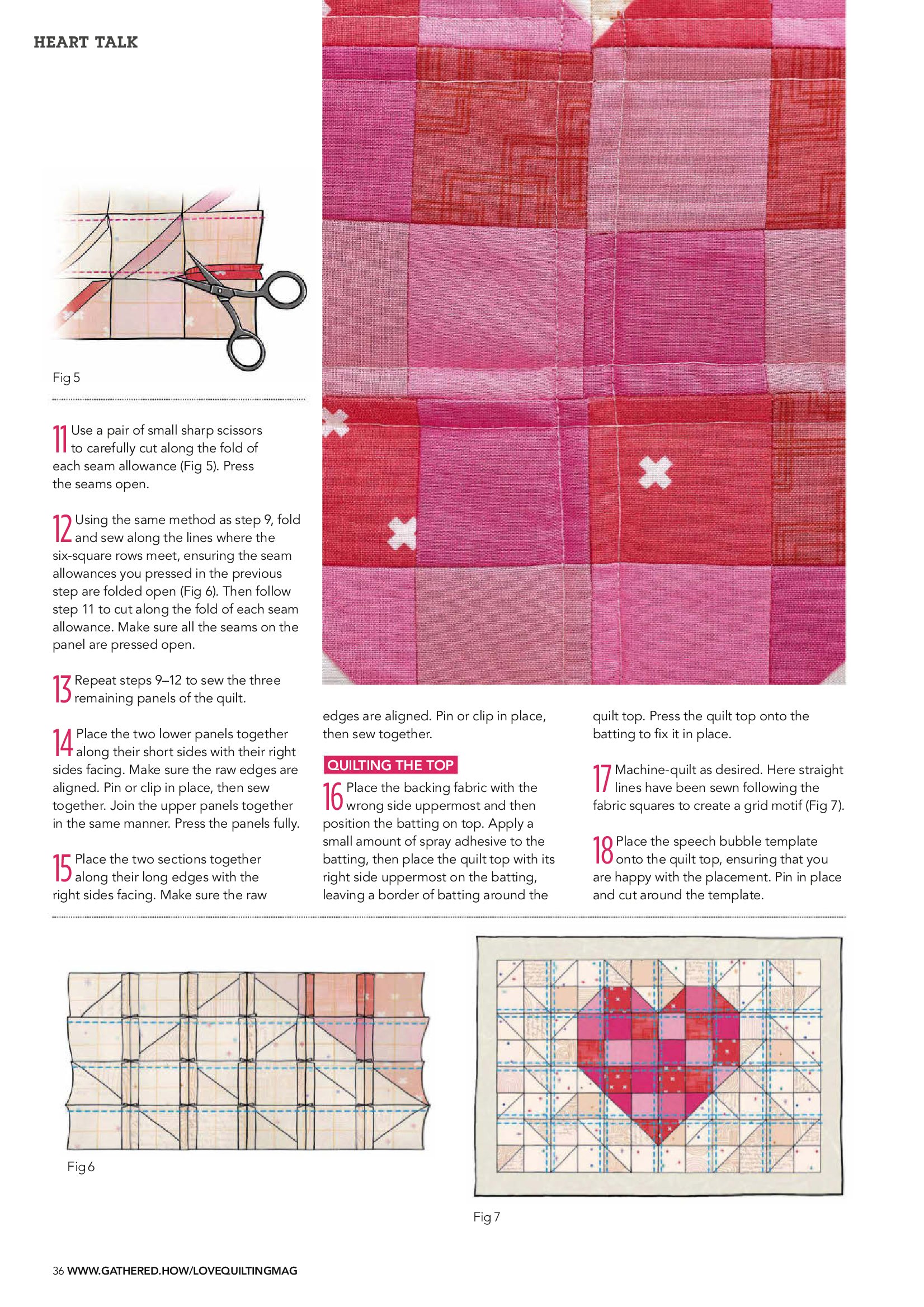 HEART TALK

Fig 5

11 Use a pair of small sharp scissors to carefully cut along the fold of each seam allowance (Fig 5). Press the seams open.

12 Using the same method as step 9, fold and sew along the lines where the six-square rows meet, ensuring the seam allowances you pressed in the previous step are folded open (Fig 6). Then follow step 11 to cut along the fold of each seam allowance. Make sure all the seams on the panel are pressed open.

13 Repeat steps 9–12 to sew the three remaining panels of the quilt.

14 Place the two lower panels together along their short sides with their right sides facing. Make sure the raw edges are aligned. Pin or clip in place, then sew together. Join the upper panels together in the same manner. Press the panels fully.

15 Place the two sections together along their long edges with the right sides facing. Make sure the raw edges are aligned. Pin or clip in place, then sew together.

QUILTING THE TOP

16 Place the backing fabric with the wrong side uppermost and then position the batting on top. Apply a small amount of spray adhesive to the batting, then place the quilt top with its right side uppermost on the batting, leaving a border of batting around the quilt top. Press the quilt top onto the batting to fix it in place.

17 Machine-quilt as desired. Here straight lines have been sewn following the fabric squares to create a grid motif (Fig 7).

18 Place the speech bubble template onto the quilt top, ensuring that you are happy with the placement. Pin in place and cut around the template.

Fig 6

Fig 7

36 WWW.GATHERED.HOW/LOVEQUILTINGMAG